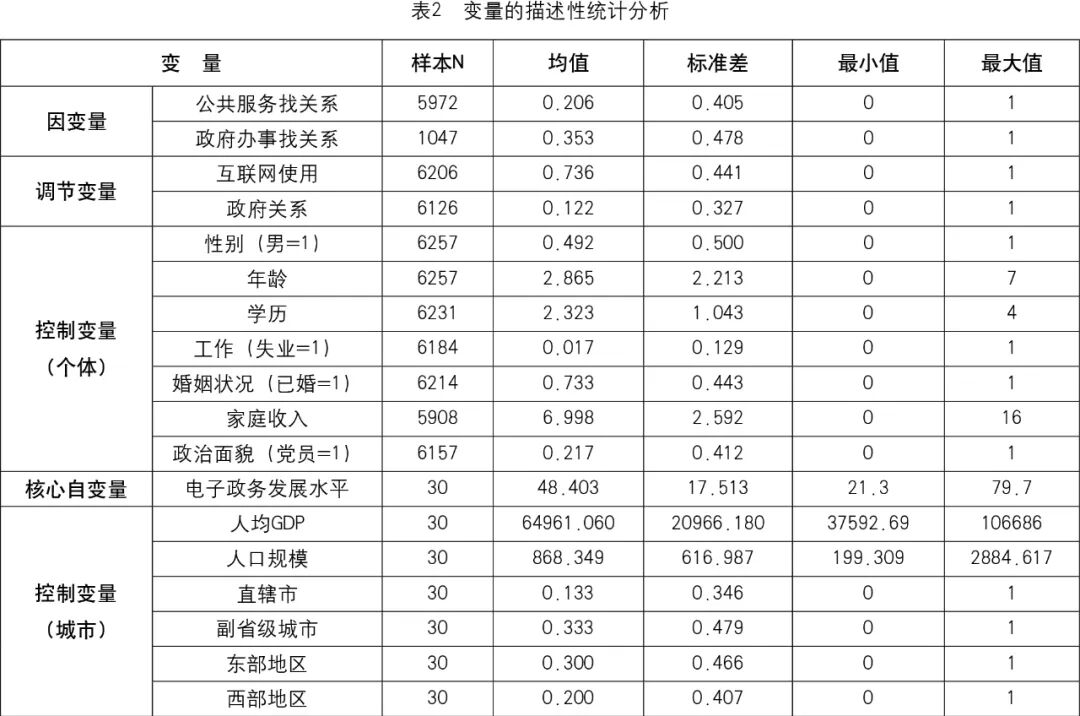 表2　变量的描述性统计分析

| 变　量 | | 样本N | 均值 | 标准差 | 最小值 | 最大值 |
|---|---|---|---|---|---|---|
| 因变量 | 公共服务找关系 | 5972 | 0.206 | 0.405 | 0 | 1 |
| | 政府办事找关系 | 1047 | 0.353 | 0.478 | 0 | 1 |
| 调节变量 | 互联网使用 | 6206 | 0.736 | 0.441 | 0 | 1 |
| | 政府关系 | 6126 | 0.122 | 0.327 | 0 | 1 |
| 控制变量（个体） | 性别（男=1） | 6257 | 0.492 | 0.500 | 0 | 1 |
| | 年龄 | 6257 | 2.865 | 2.213 | 0 | 7 |
| | 学历 | 6231 | 2.323 | 1.043 | 0 | 4 |
| | 工作（失业=1） | 6184 | 0.017 | 0.129 | 0 | 1 |
| | 婚姻状况（已婚=1） | 6214 | 0.733 | 0.443 | 0 | 1 |
| | 家庭收入 | 5908 | 6.998 | 2.592 | 0 | 16 |
| | 政治面貌（党员=1） | 6157 | 0.217 | 0.412 | 0 | 1 |
| 核心自变量 | 电子政务发展水平 | 30 | 48.403 | 17.513 | 21.3 | 79.7 |
| 控制变量（城市） | 人均GDP | 30 | 64961.060 | 20966.180 | 37592.69 | 106686 |
| | 人口规模 | 30 | 868.349 | 616.987 | 199.309 | 2884.617 |
| | 直辖市 | 30 | 0.133 | 0.346 | 0 | 1 |
| | 副省级城市 | 30 | 0.333 | 0.479 | 0 | 1 |
| | 东部地区 | 30 | 0.300 | 0.466 | 0 | 1 |
| | 西部地区 | 30 | 0.200 | 0.407 | 0 | 1 |